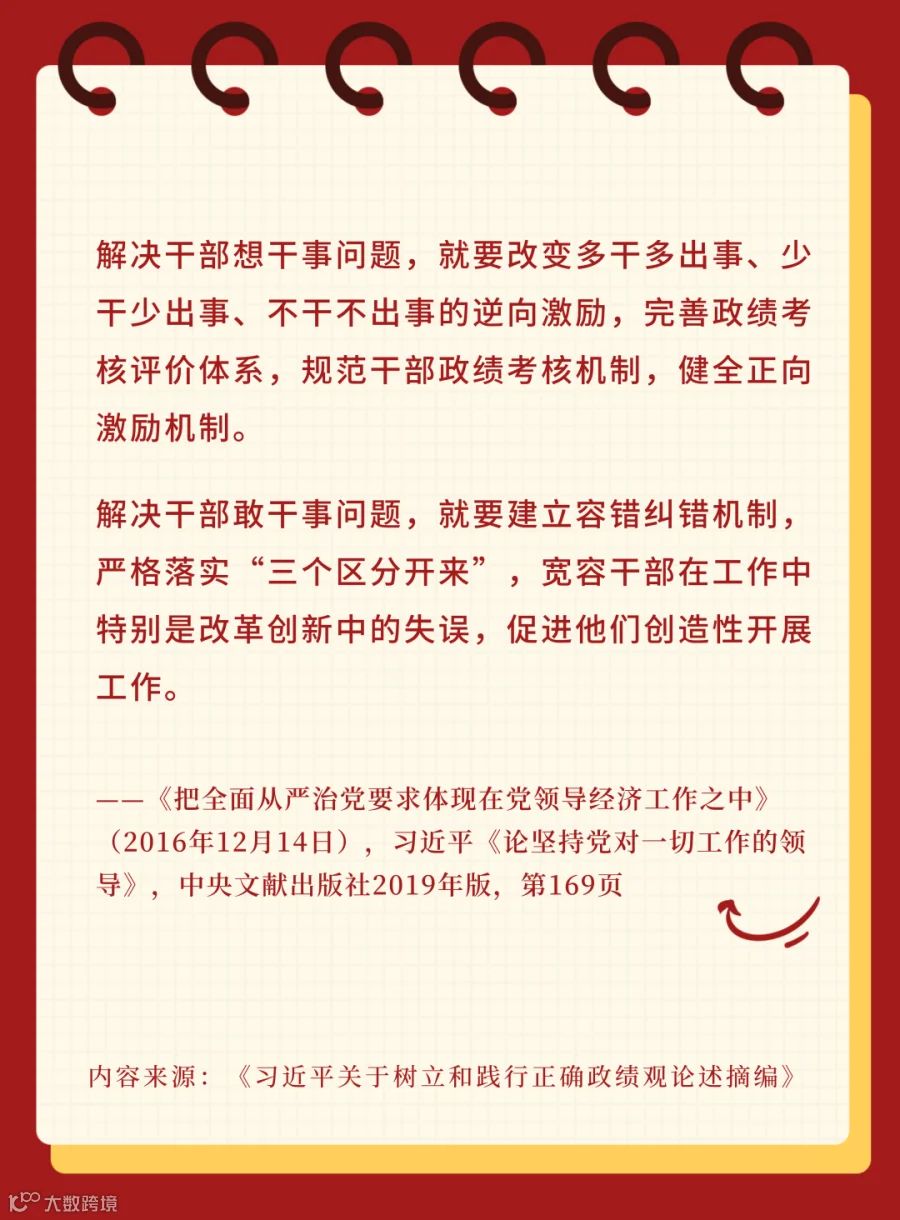 解决干部想干事问题，就要改变多干多出事、少干少出事、不干不出事的逆向激励，完善政绩考核评价体系，规范干部政绩考核机制，健全正向激励机制。

解决干部敢干事问题，就要建立容错纠错机制，严格落实“三个区分开来”，宽容干部在工作中特别是改革创新中的失误，促进他们创造性开展工作。

——《把全面从严治党要求体现在党领导经济工作之中》（2016年12月14日），习近平《论坚持党对一切工作的领导》，中央文献出版社2019年版，第169页

内容来源：《习近平关于树立和践行正确政绩观论述摘编》

大数跨境